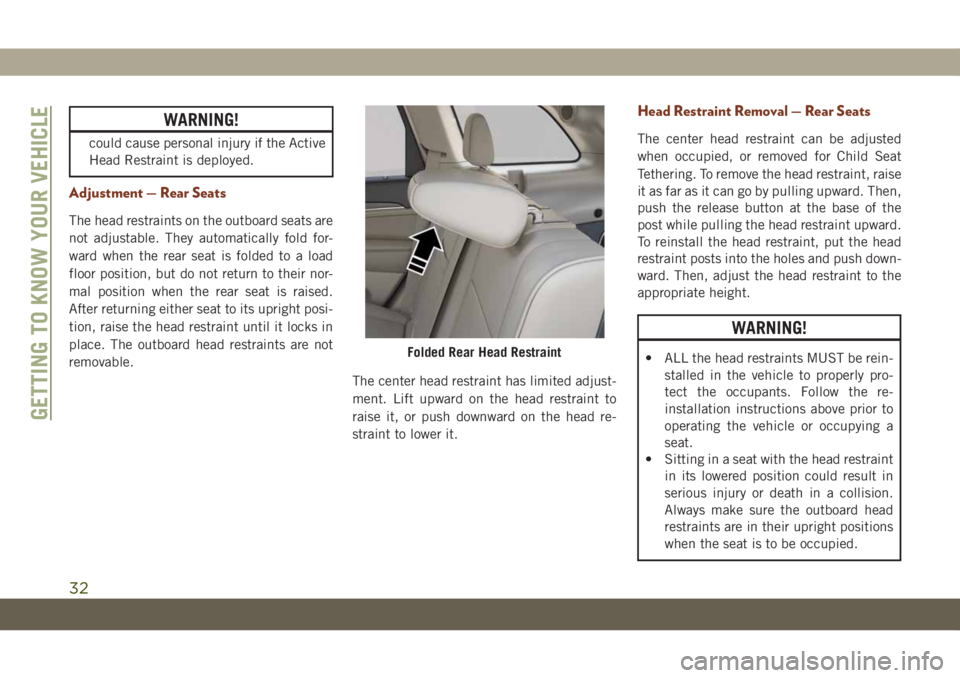 GETTING TO KNOW YOUR VEHICLE

WARNING!

could cause personal injury if the Active Head Restraint is deployed.

Adjustment — Rear Seats

The head restraints on the outboard seats are not adjustable. They automatically fold forward when the rear seat is folded to a load floor position, but do not return to their normal position when the rear seat is raised. After returning either seat to its upright position, raise the head restraint until it locks in place. The outboard head restraints are not removable.

Folded Rear Head Restraint

The center head restraint has limited adjustment. Lift upward on the head restraint to raise it, or push downward on the head restraint to lower it.

Head Restraint Removal — Rear Seats

The center head restraint can be adjusted when occupied, or removed for Child Seat Tethering. To remove the head restraint, raise it as far as it can go by pulling upward. Then, push the release button at the base of the post while pulling the head restraint upward. To reinstall the head restraint, put the head restraint posts into the holes and push downward. Then, adjust the head restraint to the appropriate height.

WARNING!

• ALL the head restraints MUST be reinstalled in the vehicle to properly protect the occupants. Follow the reinstallation instructions above prior to operating the vehicle or occupying a seat.
• Sitting in a seat with the head restraint in its lowered position could result in serious injury or death in a collision. Always make sure the outboard head restraints are in their upright positions when the seat is to be occupied.

32

carmanualsonline.info